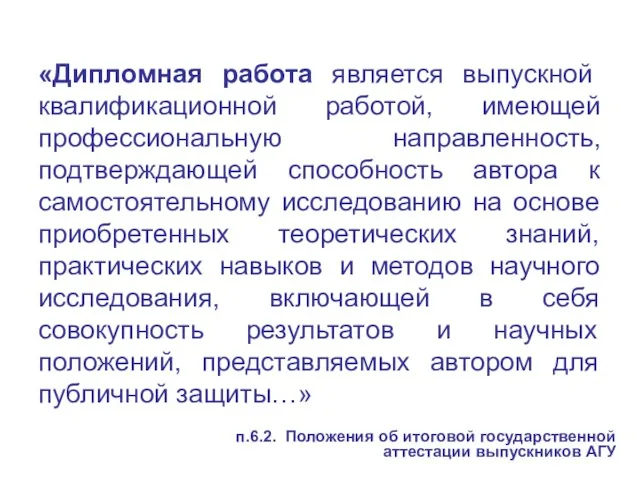 «Дипломная работа является выпускной квалификационной работой, имеющей профессиональную направленность, подтверждающей способность автора к самостоятельному исследованию на основе приобретенных теоретических знаний, практических навыков и методов научного исследования, включающей в себя совокупность результатов и научных положений, представляемых автором для публичной защиты…»

п.6.2. Положения об итоговой государственной аттестации выпускников АГУ